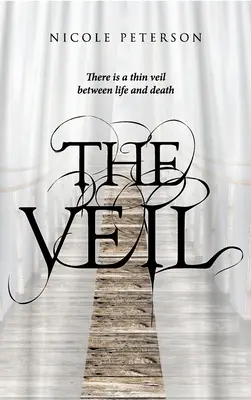 NICOLE PETERSON

There is a thin veil between life and death

THE VEIL